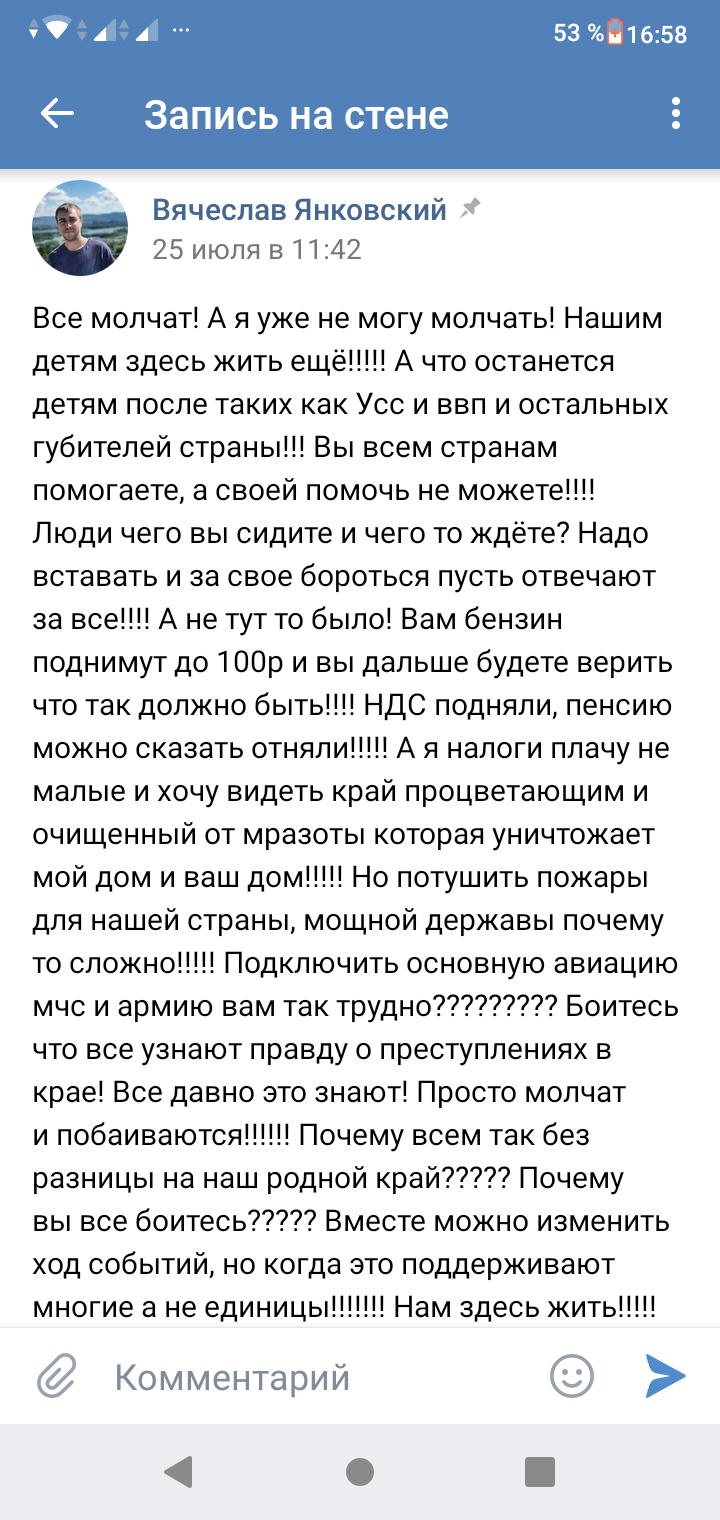 53 % 16:58

Запись на стене

Вячеслав Янковский
25 июля в 11:42

Все молчат! А я уже не могу молчать! Нашим детям здесь жить ещё!!!!! А что останется детям после таких как Усс и ввп и остальных губителей страны!!! Вы всем странам помогаете, а своей помочь не можете!!!! Люди чего вы сидите и чего то ждёте? Надо вставать и за свое бороться пусть отвечают за все!!!! А не тут то было! Вам бензин поднимут до 100р и вы дальше будете верить что так должно быть!!!! НДС подняли, пенсию можно сказать отняли!!!!! А я налоги плачу не малые и хочу видеть край процветающим и очищенный от мразоты которая уничтожает мой дом и ваш дом!!!!! Но потушить пожары для нашей страны, мощной державы почему то сложно!!!!! Подключить основную авиацию мчс и армию вам так трудно????????? Боитесь что все узнают правду о преступлениях в крае! Все давно это знают! Просто молчат и побаиваются!!!!!! Почему всем так без разницы на наш родной край????? Почему вы все боитесь????? Вместе можно изменить ход событий, но когда это поддерживают многие а не единицы!!!!!!! Нам здесь жить!!!!!

Комментарий